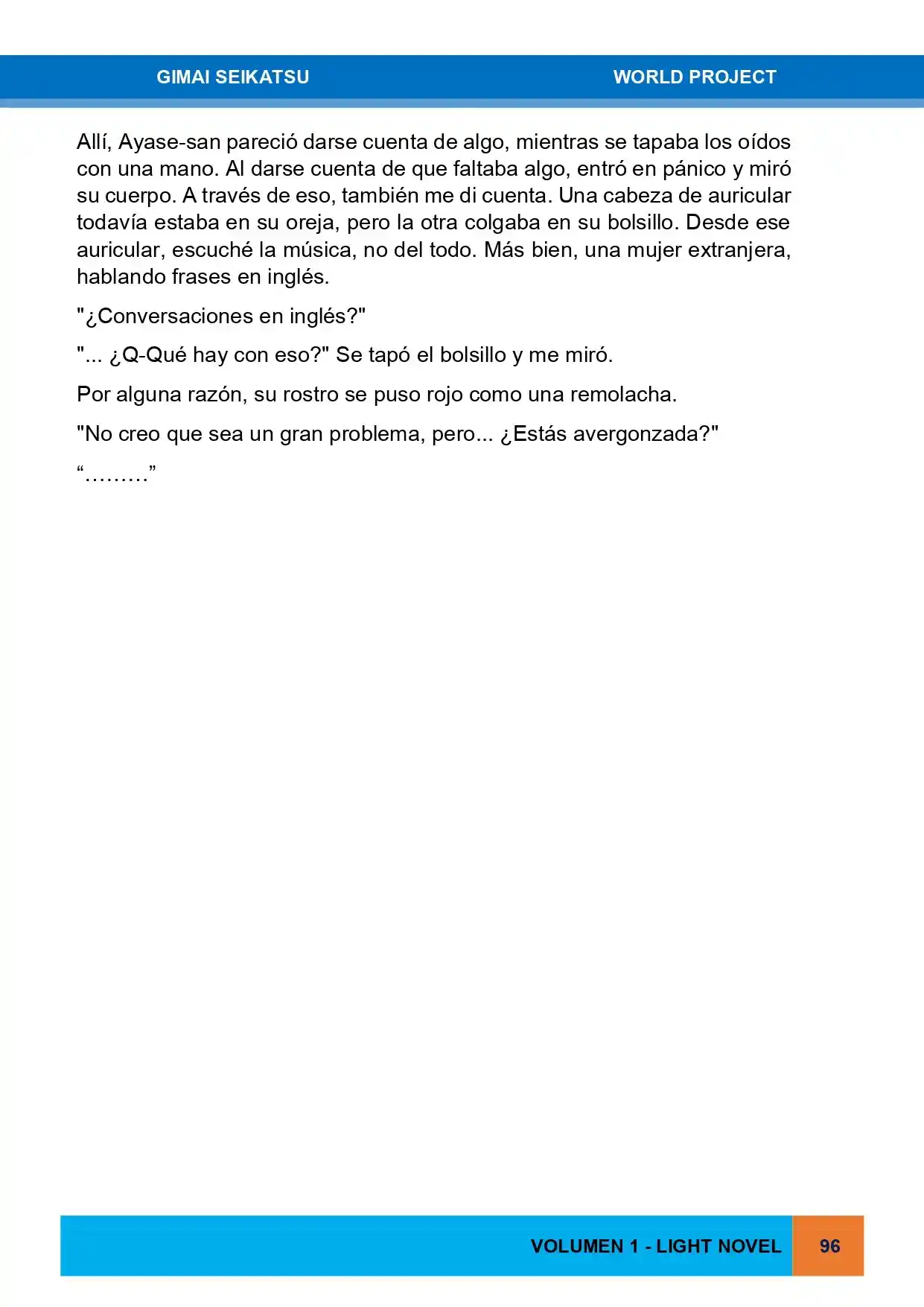 GIMAI SEIKATSU

WORLD PROJECT

Allí, Ayase-san pareció darse cuenta de algo, mientras se tapaba los oídos con una mano. Al darse cuenta de que faltaba algo, entró en pánico y miró su cuerpo. A través de eso, también me di cuenta. Una cabeza de auricular todavía estaba en su oreja, pero la otra colgaba en su bolsillo. Desde ese auricular, escuché la música, no del todo. Más bien, una mujer extranjera, hablando frases en inglés.

"¿Conversaciones en inglés?"

"... ¿Q-Qué hay con eso?" Se tapó el bolsillo y me miró.

Por alguna razón, su rostro se puso rojo como una remolacha.

"No creo que sea un gran problema, pero... ¿Estás avergonzada?"

“………”

VOLUMEN 1 - LIGHT NOVEL

96